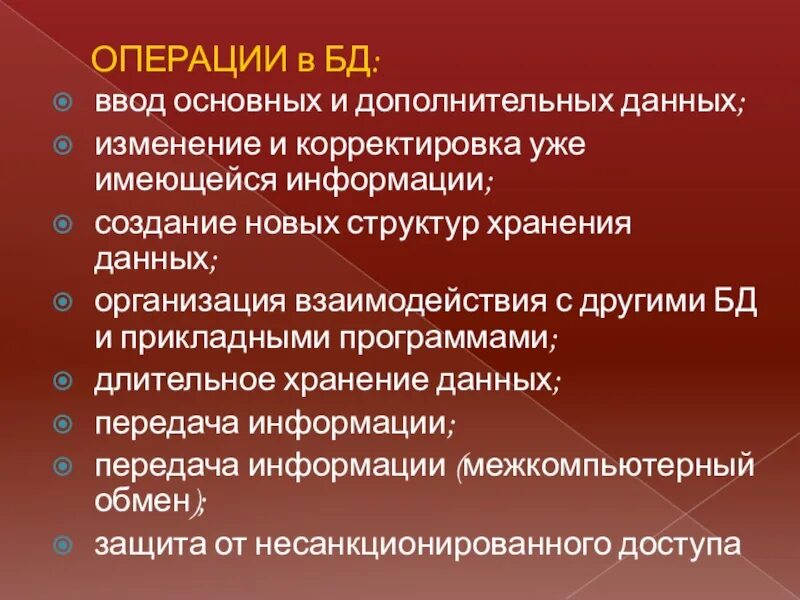 ОПЕРАЦИИ в БД:

• ввод основных и дополнительных данных;
• изменение и корректировка уже имеющейся информации;
• создание новых структур хранения данных;
• организация взаимодействия с другими БД и прикладными программами;
• длительное хранение данных;
• передача информации;
• передача информации (межкомпьютерный обмен);
• защита от несанкционированного доступа